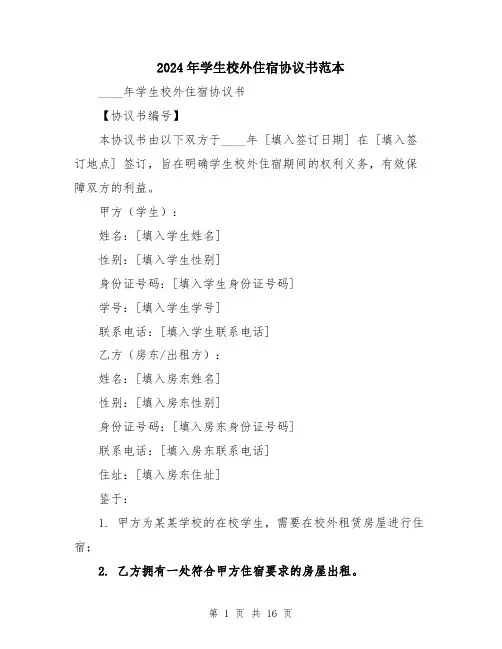 2024年学生校外住宿协议书范本

____年学生校外住宿协议书

【协议书编号】

本协议书由以下双方于____年［填入签订日期］在［填入签订地点］签订，旨在明确学生校外住宿期间的权利义务，有效保障双方的利益。

甲方（学生）：

姓名：［填入学生姓名］

性别：［填入学生性别］

身份证号码：［填入学生身份证号码］

学号：［填入学生学号］

联系电话：［填入学生联系电话］

乙方（房东/出租方）：

姓名：［填入房东姓名］

性别：［填入房东性别］

身份证号码：［填入房东身份证号码］

联系电话：［填入房东联系电话］

住址：［填入房东住址］

鉴于：

1. 甲方为某某学校的在校学生，需要在校外租赁房屋进行住宿；

2. 乙方拥有一处符合甲方住宿要求的房屋出租。

第 1 页 共 16 页